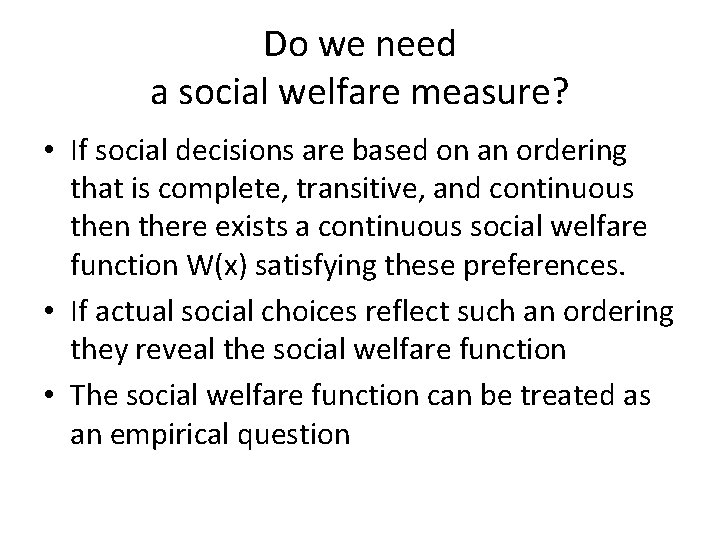 Do we need
a social welfare measure?

• If social decisions are based on an ordering that is complete, transitive, and continuous then there exists a continuous social welfare function W(x) satisfying these preferences.

• If actual social choices reflect such an ordering they reveal the social welfare function

• The social welfare function can be treated as an empirical question